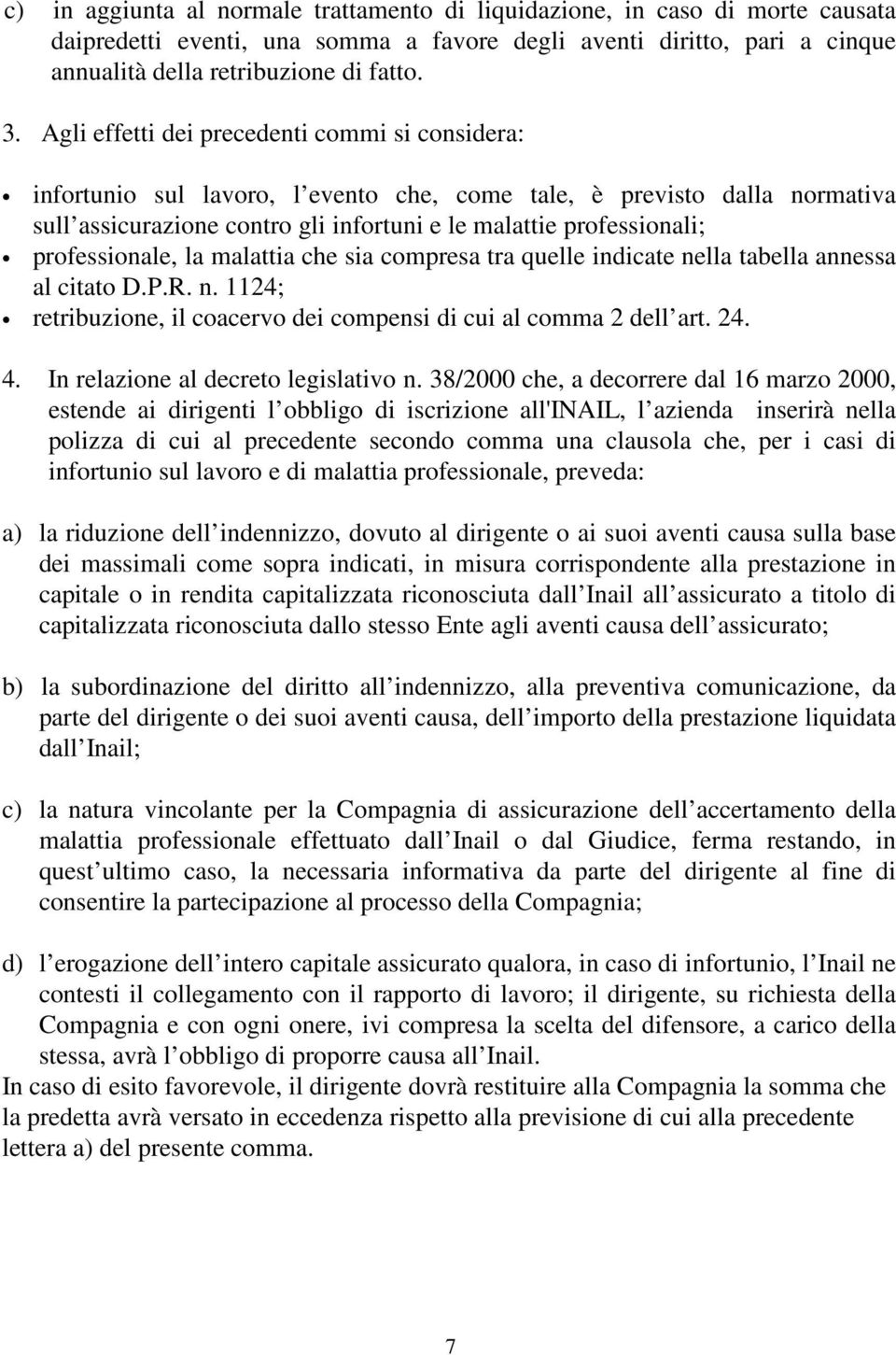 c) in aggiunta al normale trattamento di liquidazione, in caso di morte causata daipredetti eventi, una somma a favore degli aventi diritto, pari a cinque annualità della retribuzione di fatto.

3. Agli effetti dei precedenti commi si considera:

• infortunio sul lavoro, l evento che, come tale, è previsto dalla normativa sull assicurazione contro gli infortuni e le malattie professionali;
• professionale, la malattia che sia compresa tra quelle indicate nella tabella annessa al citato D.P.R. n. 1124;
• retribuzione, il coacervo dei compensi di cui al comma 2 dell art. 24.

4. In relazione al decreto legislativo n. 38/2000 che, a decorrere dal 16 marzo 2000, estende ai dirigenti l obbligo di iscrizione all'INAIL, l azienda inserirà nella polizza di cui al precedente secondo comma una clausola che, per i casi di infortunio sul lavoro e di malattia professionale, preveda:

a) la riduzione dell indennizzo, dovuto al dirigente o ai suoi aventi causa sulla base dei massimali come sopra indicati, in misura corrispondente alla prestazione in capitale o in rendita capitalizzata riconosciuta dall Inail all assicurato a titolo di capitalizzata riconosciuta dallo stesso Ente agli aventi causa dell assicurato;

b) la subordinazione del diritto all indennizzo, alla preventiva comunicazione, da parte del dirigente o dei suoi aventi causa, dell importo della prestazione liquidata dall Inail;

c) la natura vincolante per la Compagnia di assicurazione dell accertamento della malattia professionale effettuato dall Inail o dal Giudice, ferma restando, in quest ultimo caso, la necessaria informativa da parte del dirigente al fine di consentire la partecipazione al processo della Compagnia;

d) l erogazione dell intero capitale assicurato qualora, in caso di infortunio, l Inail ne contesti il collegamento con il rapporto di lavoro; il dirigente, su richiesta della Compagnia e con ogni onere, ivi compresa la scelta del difensore, a carico della stessa, avrà l obbligo di proporre causa all Inail.
In caso di esito favorevole, il dirigente dovrà restituire alla Compagnia la somma che la predetta avrà versato in eccedenza rispetto alla previsione di cui alla precedente lettera a) del presente comma.

7